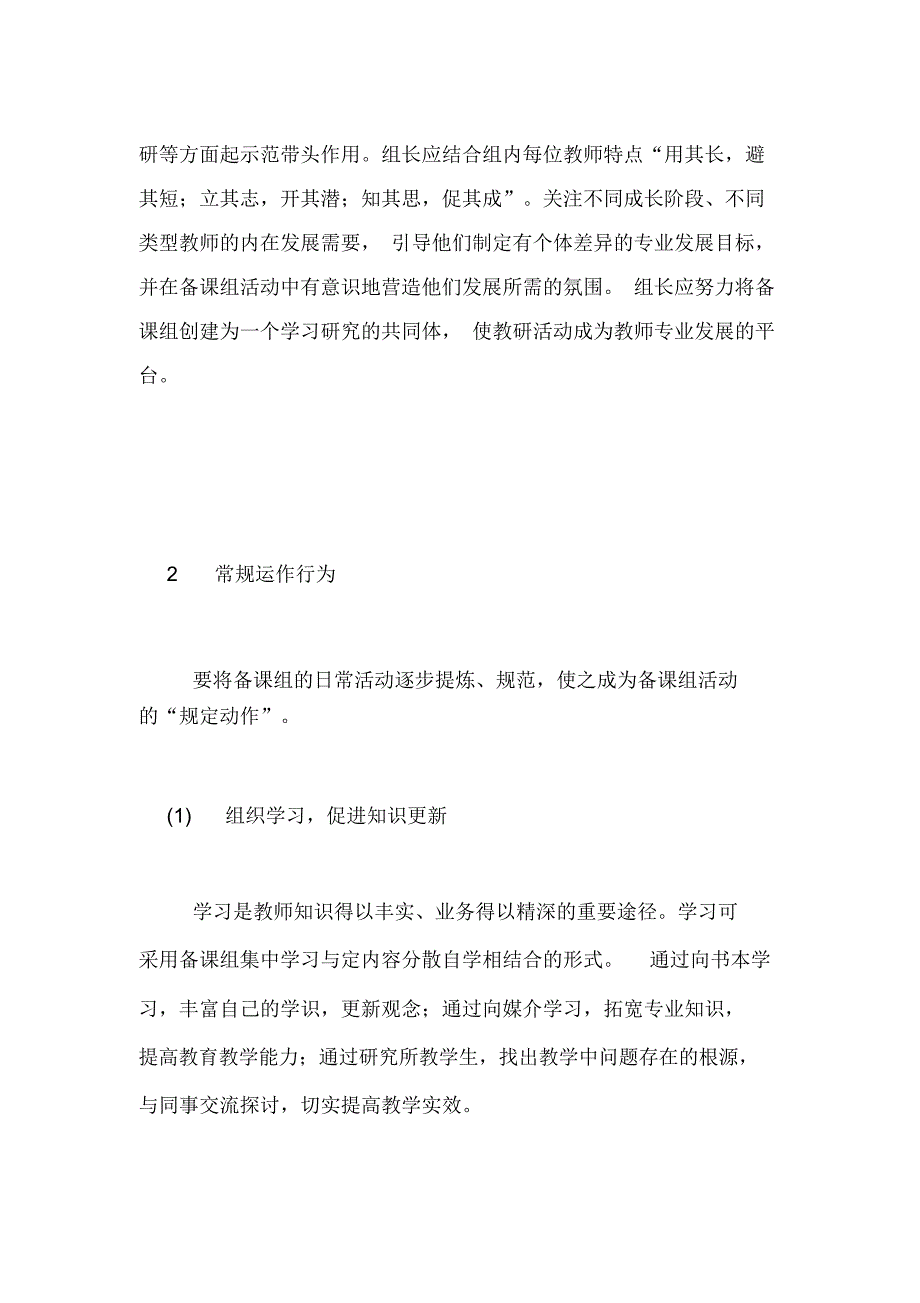 研等方面起示范带头作用。组长应结合组内每位教师特点“用其长，避其短；立其志，开其潜；知其思，促其成”。关注不同成长阶段、不同类型教师的内在发展需要， 引导他们制定有个体差异的专业发展目标，并在备课组活动中有意识地营造他们发展所需的氛围。 组长应努力将备课组创建为一个学习研究的共同体， 使教研活动成为教师专业发展的平台。

2 常规运作行为

要将备课组的日常活动逐步提炼、规范，使之成为备课组活动的“规定动作”。

(1) 组织学习，促进知识更新

学习是教师知识得以丰实、业务得以精深的重要途径。学习可采用备课组集中学习与定内容分散自学相结合的形式。 通过向书本学习，丰富自己的学识，更新观念；通过向媒介学习，拓宽专业知识，提高教育教学能力；通过研究所教学生，找出教学中问题存在的根源，与同事交流探讨，切实提高教学实效。